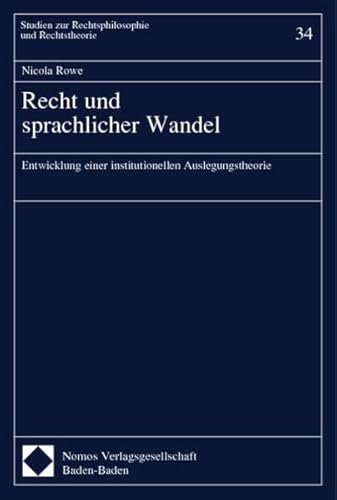 Studien zur Rechtsphilosophie und Rechtstheorie

34

Nicola Rowe

Recht und sprachlicher Wandel

Entwicklung einer institutionellen Auslegungstheorie

Nomos Verlagsgesellschaft
Baden-Baden